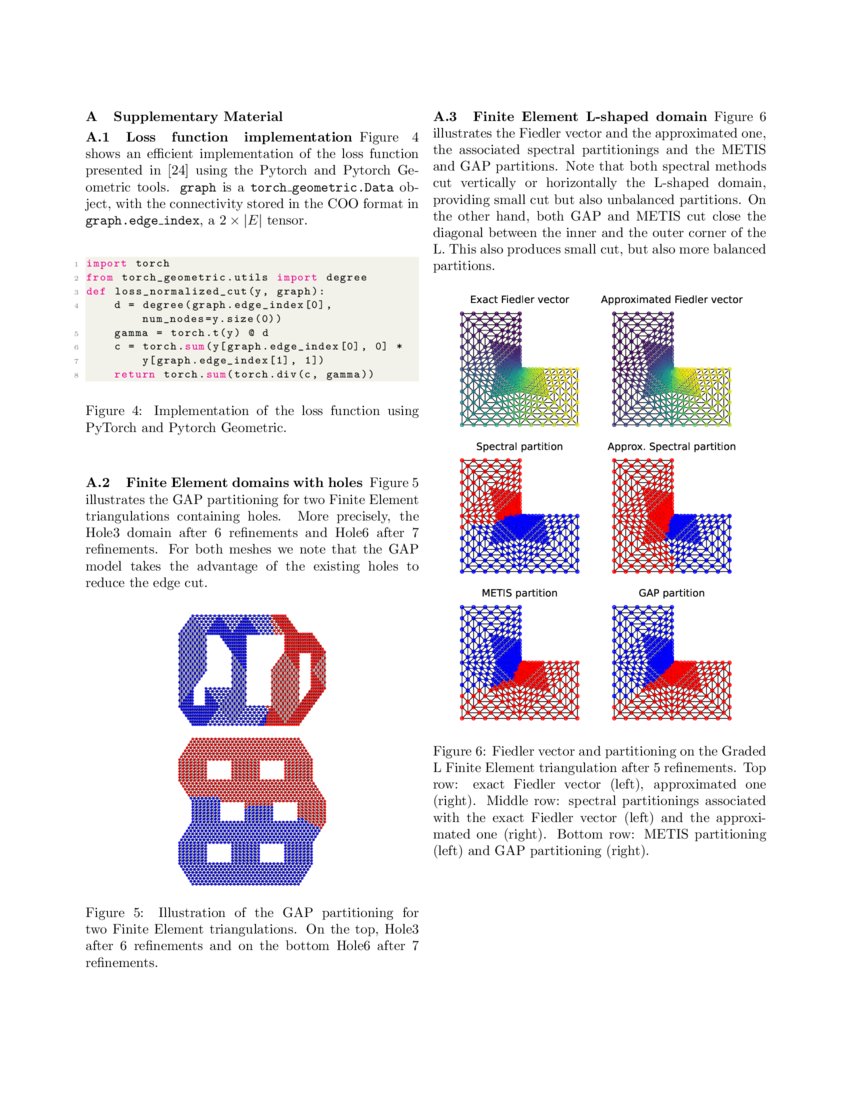 A Supplementary Material

A.1 Loss function implementation Figure 4 shows an efficient implementation of the loss function presented in [24] using the Pytorch and Pytorch Geometric tools. graph is a torch_geometric.Data object, with the connectivity stored in the COO format in graph.edge_index, a $2 \times |E|$ tensor.

1 import torch
2 from torch_geometric.utils import degree
3 def loss_normalized_cut(y, graph):
4     d = degree(graph.edge_index[0],
        num_nodes=y.size(0))
5     gamma = torch.t(y) @ d
6     c = torch.sum(y[graph.edge_index[0], 0] *
7         y[graph.edge_index[1], 1])
8     return torch.sum(torch.div(c, gamma))

Figure 4: Implementation of the loss function using PyTorch and Pytorch Geometric.

A.2 Finite Element domains with holes Figure 5 illustrates the GAP partitioning for two Finite Element triangulations containing holes. More precisely, the Hole3 domain after 6 refinements and Hole6 after 7 refinements. For both meshes we note that the GAP model takes the advantage of the existing holes to reduce the edge cut.

Figure 5: Illustration of the GAP partitioning for two Finite Element triangulations. On the top, Hole3 after 6 refinements and on the bottom Hole6 after 7 refinements.

A.3 Finite Element L-shaped domain Figure 6 illustrates the Fiedler vector and the approximated one, the associated spectral partitionings and the METIS and GAP partitions. Note that both spectral methods cut vertically or horizontally the L-shaped domain, providing small cut but also unbalanced partitions. On the other hand, both GAP and METIS cut close the diagonal between the inner and the outer corner of the L. This also produces small cut, but also more balanced partitions.

Exact Fiedler vector
Approximated Fiedler vector
Spectral partition
Approx. Spectral partition
METIS partition
GAP partition

Figure 6: Fiedler vector and partitioning on the Graded L Finite Element triangulation after 5 refinements. Top row: exact Fiedler vector (left), approximated one (right). Middle row: spectral partitionings associated with the exact Fiedler vector (left) and the approximated one (right). Bottom row: METIS partitioning (left) and GAP partitioning (right).